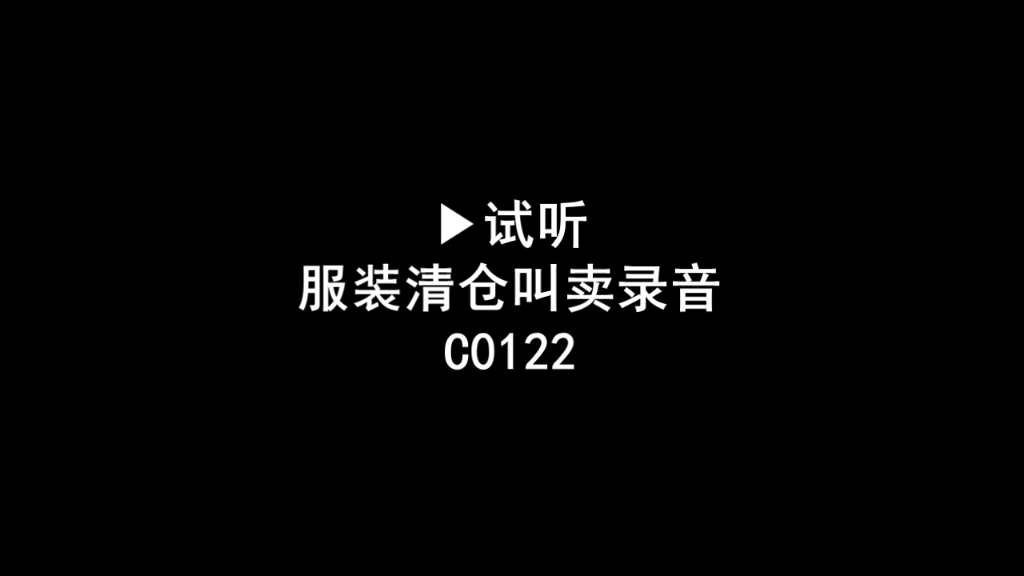 ▶试听
服装清仓叫卖录音
C0122